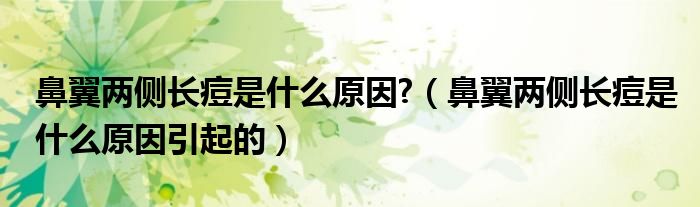 鼻翼两侧长痘是什么原因?（鼻翼两侧长痘是什么原因引起的）